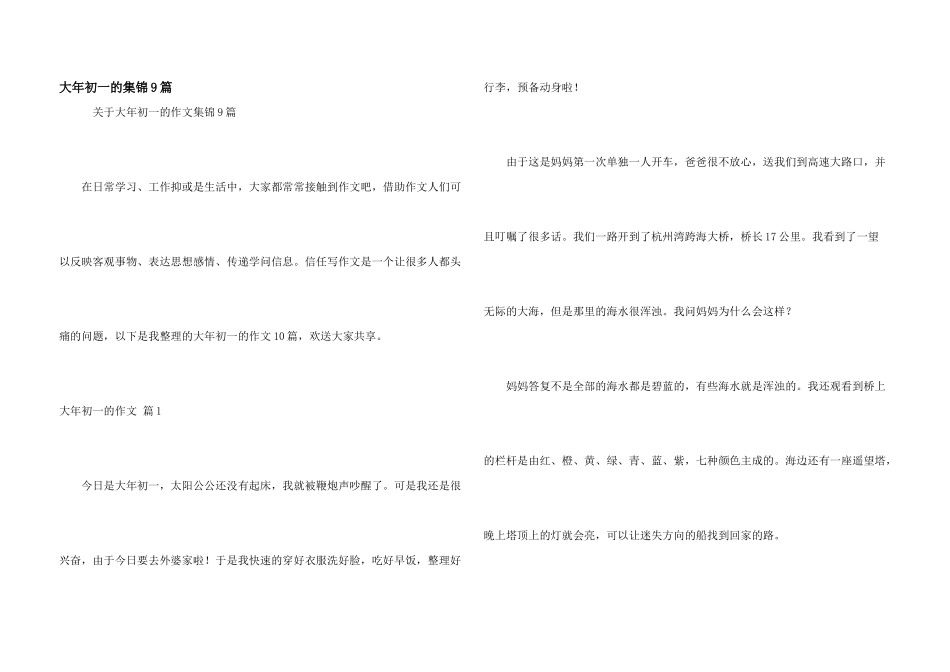 大年初一的集锦9篇

关于大年初一的作文集锦9篇

在日常学习、工作抑或是生活中，大家都常常接触到作文吧，借助作文人们可以反映客观事物、表达思想感情、传递学问信息。信任写作文是一个让很多人都头痛的问题，以下是我整理的大年初一的作文10篇，欢送大家共享。

大年初一的作文 篇1

今日是大年初一，太阳公公还没有起床，我就被鞭炮声吵醒了。可是我还是很兴奋，由于今日要去外婆家啦！于是我快速的穿好衣服洗好脸，吃好早饭，整理好行李，预备动身啦！

由于这是妈妈第一次单独一人开车，爸爸很不放心，送我们到高速大路口，并且叮嘱了很多话。我们一路开到了杭州湾跨海大桥，桥长17公里。我看到了一望无际的大海，但是那里的海水很浑浊。我问妈妈为什么会这样？

妈妈答复不是全部的海水都是碧蓝的，有些海水就是浑浊的。我还观看到桥上的栏杆是由红、橙、黄、绿、青、蓝、紫，七种颜色主成的。海边还有一座遥望塔，晚上塔顶上的灯就会亮，可以让迷失方向的船找到回家的路。